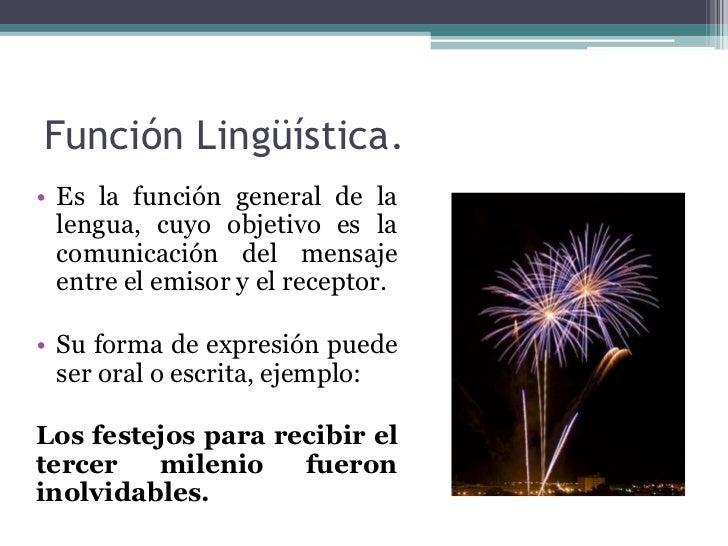 Función Lingüística.

• Es la función general de la lengua, cuyo objetivo es la comunicación del mensaje entre el emisor y el receptor.

• Su forma de expresión puede ser oral o escrita, ejemplo:

Los festejos para recibir el tercer milenio fueron inolvidables.